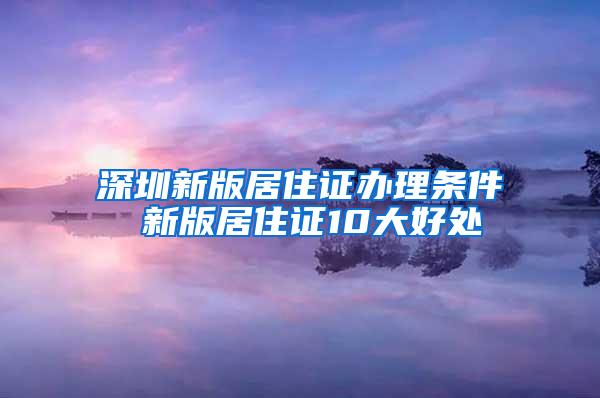 深圳新版居住证办理条件
新版居住证10大好处